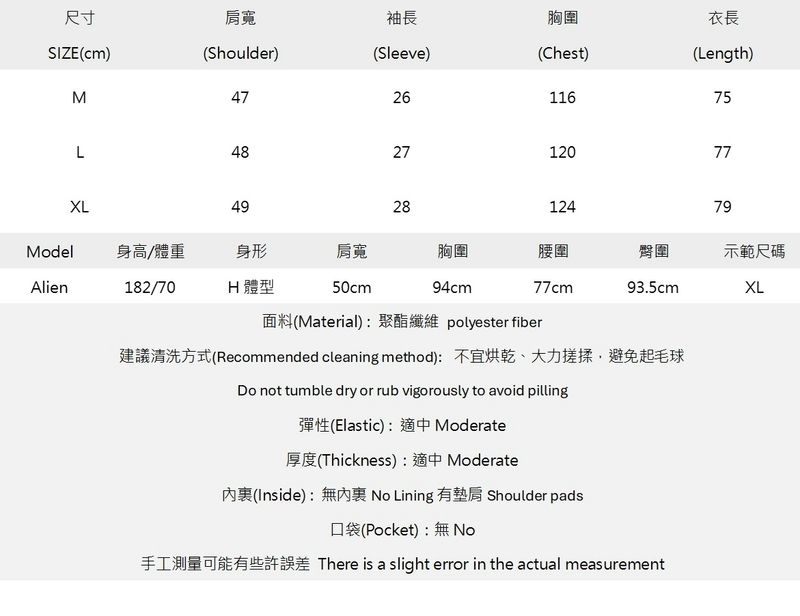 | 尺寸 SIZE(cm) | 肩寬 (Shoulder) | 袖長 (Sleeve) | 胸圍 (Chest) | 衣長 (Length) |
|---|---|---|---|---|
| M | 47 | 26 | 116 | 75 |
| L | 48 | 27 | 120 | 77 |
| XL | 49 | 28 | 124 | 79 |

| Model | 身高/體重 | 身形 | 肩寬 | 胸圍 | 腰圍 | 臀圍 | 示範尺碼 |
|---|---|---|---|---|---|---|---|
| Alien | 182/70 | H 體型 | 50cm | 94cm | 77cm | 93.5cm | XL |

面料(Material)：聚酯纖維 polyester fiber

建議清洗方式(Recommended cleaning method): 不宜烘乾、大力搓揉，避免起毛球

Do not tumble dry or rub vigorously to avoid pilling

彈性(Elastic)：適中 Moderate

厚度(Thickness)：適中 Moderate

內裏(Inside)：無內裏 No Lining 有墊肩 Shoulder pads

口袋(Pocket)：無 No

手工測量可能有些許誤差 There is a slight error in the actual measurement